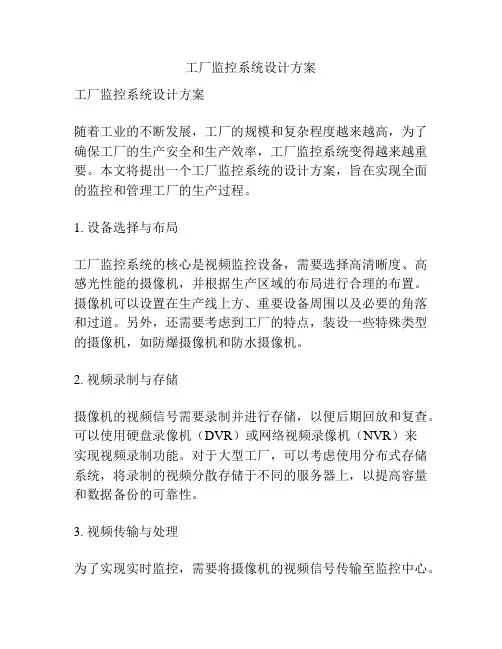 工厂监控系统设计方案

工厂监控系统设计方案

随着工业的不断发展，工厂的规模和复杂程度越来越高，为了确保工厂的生产安全和生产效率，工厂监控系统变得越来越重要。本文将提出一个工厂监控系统的设计方案，旨在实现全面的监控和管理工厂的生产过程。

1. 设备选择与布局

工厂监控系统的核心是视频监控设备，需要选择高清晰度、高感光性能的摄像机，并根据生产区域的布局进行合理的布置。摄像机可以设置在生产线上方、重要设备周围以及必要的角落和过道。另外，还需要考虑到工厂的特点，装设一些特殊类型的摄像机，如防爆摄像机和防水摄像机。

2. 视频录制与存储

摄像机的视频信号需要录制并进行存储，以便后期回放和复查。可以使用硬盘录像机（DVR）或网络视频录像机（NVR）来实现视频录制功能。对于大型工厂，可以考虑使用分布式存储系统，将录制的视频分散存储于不同的服务器上，以提高容量和数据备份的可靠性。

3. 视频传输与处理

为了实现实时监控，需要将摄像机的视频信号传输至监控中心。